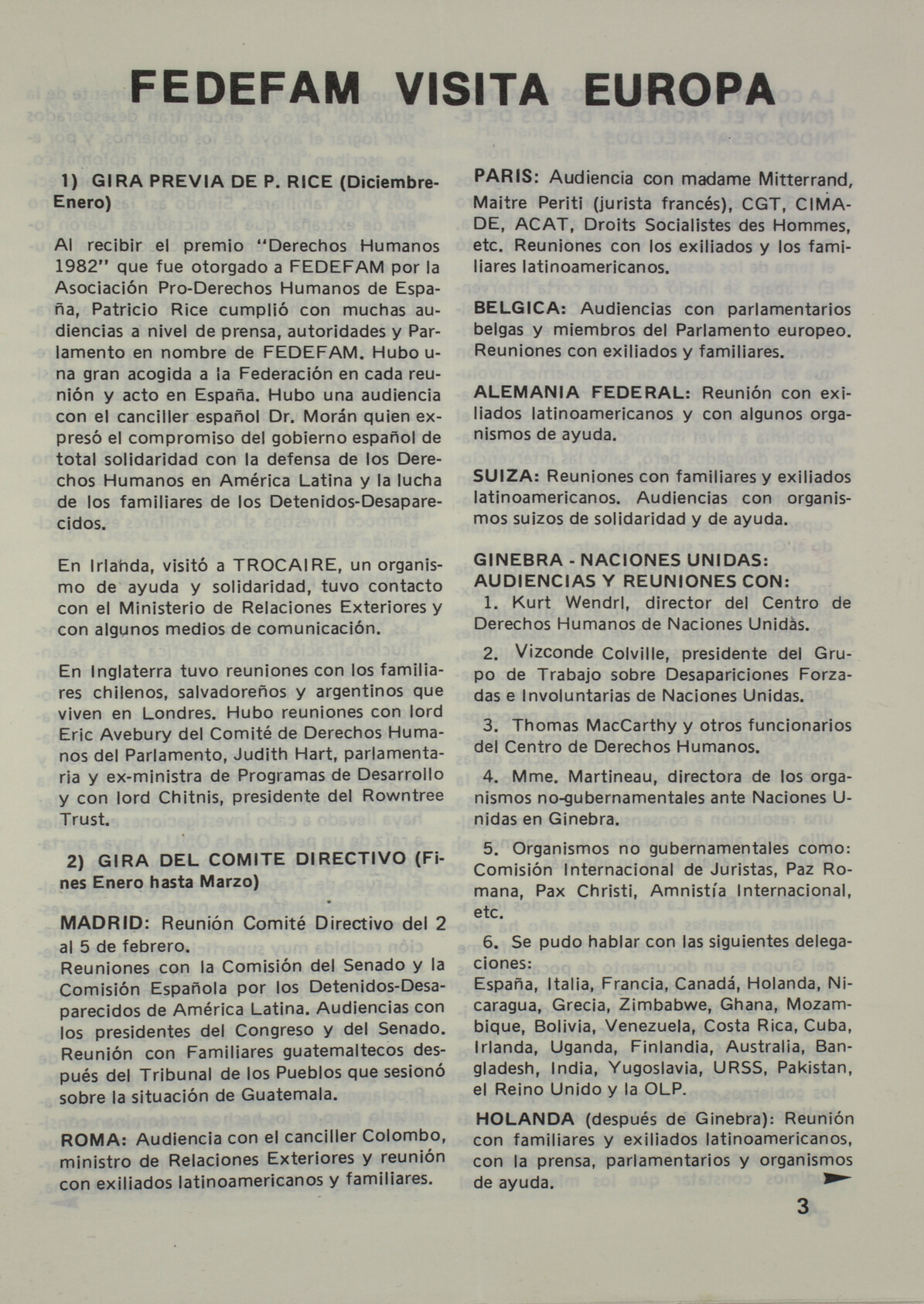 FEDEFAM VISITA EUROPA

1) GIRA PREVIA DE P. RICE (Diciembre-Enero)

Al recibir el premio "Derechos Humanos 1982" que fue otorgado a FEDEFAM por la Asociación Pro-Derechos Humanos de España, Patricio Rice cumplió con muchas audiencias a nivel de prensa, autoridades y Parlamento en nombre de FEDEFAM. Hubo una gran acogida a la Federación en cada reunión y acto en España. Hubo una audiencia con el canciller español Dr. Morán quien expresó el compromiso del gobierno español de total solidaridad con la defensa de los Derechos Humanos en América Latina y la lucha de los familiares de los Detenidos-Desaparecidos.

En Irlanda, visitó a TROCAIRE, un organismo de ayuda y solidaridad, tuvo contacto con el Ministerio de Relaciones Exteriores y con algunos medios de comunicación.

En Inglaterra tuvo reuniones con los familiares chilenos, salvadoreños y argentinos que viven en Londres. Hubo reuniones con lord Eric Avebury del Comité de Derechos Humanos del Parlamento, Judith Hart, parlamentaria y ex-ministra de Programas de Desarrollo y con lord Chitnis, presidente del Rowntree Trust.

2) GIRA DEL COMITE DIRECTIVO (Fines Enero hasta Marzo)

MADRID: Reunión Comité Directivo del 2 al 5 de febrero.
Reuniones con la Comisión del Senado y la Comisión Española por los Detenidos-Desaparecidos de América Latina. Audiencias con los presidentes del Congreso y del Senado. Reunión con Familiares guatemaltecos después del Tribunal de los Pueblos que sesionó sobre la situación de Guatemala.

ROMA: Audiencia con el canciller Colombo, ministro de Relaciones Exteriores y reunión con exiliados latinoamericanos y familiares.

PARIS: Audiencia con madame Mitterrand, Maitre Periti (jurista francés), CGT, CIMADE, ACAT, Droits Socialistes des Hommes, etc. Reuniones con los exiliados y los familiares latinoamericanos.

BELGICA: Audiencias con parlamentarios belgas y miembros del Parlamento europeo. Reuniones con exiliados y familiares.

ALEMANIA FEDERAL: Reunión con exiliados latinoamericanos y con algunos organismos de ayuda.

SUIZA: Reuniones con familiares y exiliados latinoamericanos. Audiencias con organismos suizos de solidaridad y de ayuda.

GINEBRA - NACIONES UNIDAS: AUDIENCIAS Y REUNIONES CON:
1. Kurt Wendrl, director del Centro de Derechos Humanos de Naciones Unidàs.

2. Vizconde Colville, presidente del Grupo de Trabajo sobre Desapariciones Forzadas e Involuntarias de Naciones Unidas.

3. Thomas MacCarthy y otros funcionarios del Centro de Derechos Humanos.

4. Mme. Martineau, directora de los organismos no-gubernamentales ante Naciones Unidas en Ginebra.

5. Organismos no gubernamentales como: Comisión Internacional de Juristas, Paz Romana, Pax Christi, Amnistía Internacional, etc.

6. Se pudo hablar con las siguientes delegaciones:
España, Italia, Francia, Canadá, Holanda, Nicaragua, Grecia, Zimbabwe, Ghana, Mozambique, Bolivia, Venezuela, Costa Rica, Cuba, Irlanda, Uganda, Finlandia, Australia, Bangladesh, India, Yugoslavia, URSS, Pakistan, el Reino Unido y la OLP.

HOLANDA (después de Ginebra): Reunión con familiares y exiliados latinoamericanos, con la prensa, parlamentarios y organismos de ayuda.

3